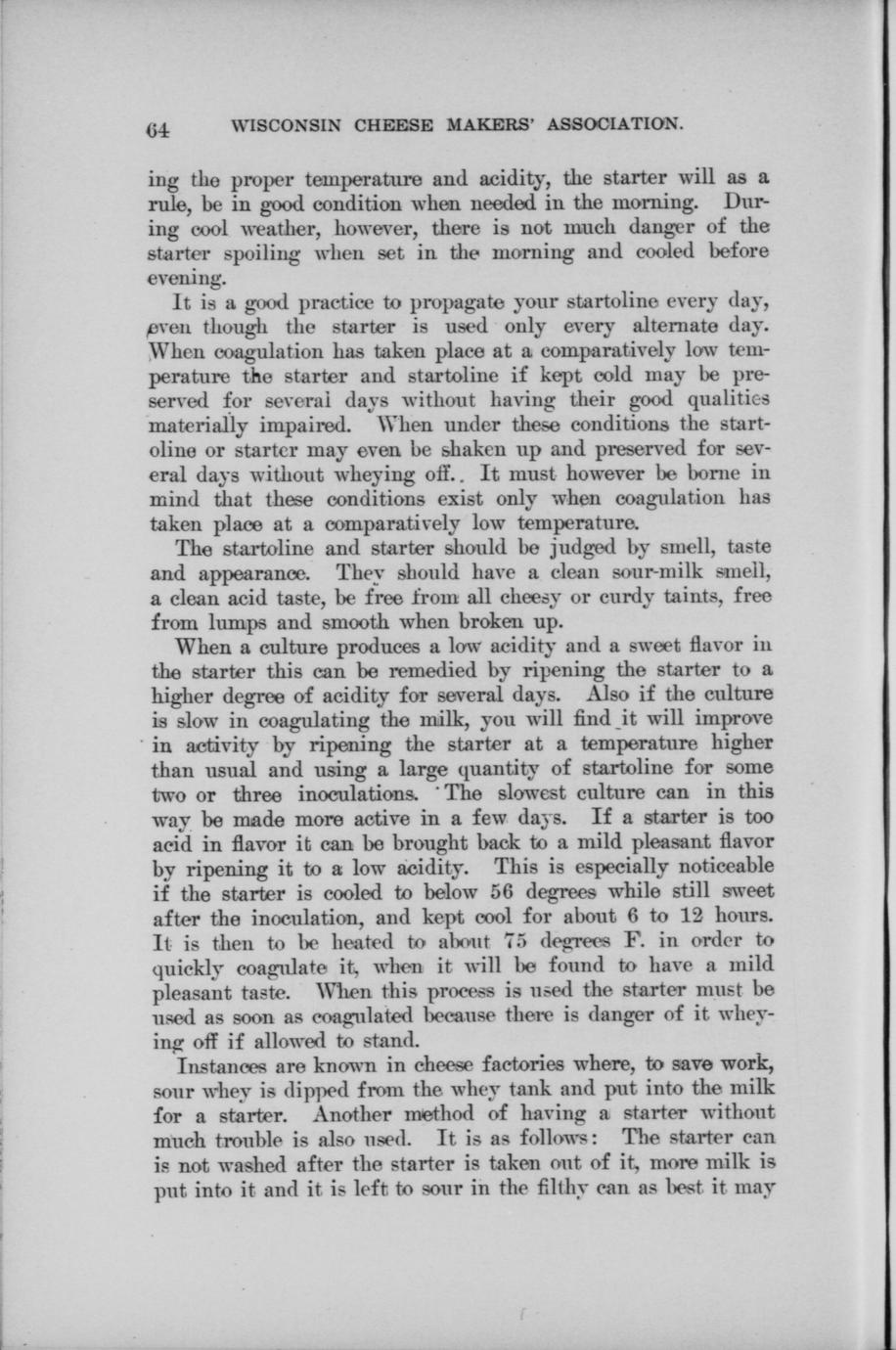 64 WISCONSIN CHEESE MAKERS' ASSOCIATION.

ing the proper temperature and acidity, the starter will as a rule, be in good condition when needed in the morning. During cool weather, however, there is not much danger of the starter spoiling when set in the morning and cooled before evening.

It is a good practice to propagate your startoline every day, even though the starter is used only every alternate day. When coagulation has taken place at a comparatively low temperature the starter and startoline if kept cold may be preserved for several days without having their good qualities materially impaired. When under these conditions the startoline or starter may even be shaken up and preserved for several days without wheying off.. It must however be borne in mind that these conditions exist only when coagulation has taken place at a comparatively low temperature.

The startoline and starter should be judged by smell, taste and appearance. They should have a clean sour-milk smell, a clean acid taste, be free from all cheesy or curdy taints, free from lumps and smooth when broken up.

When a culture produces a low acidity and a sweet flavor in the starter this can be remedied by ripening the starter to a higher degree of acidity for several days. Also if the culture is slow in coagulating the milk, you will find it will improve in activity by ripening the starter at a temperature higher than usual and using a large quantity of startoline for some two or three inoculations. The slowest culture can in this way be made more active in a few days. If a starter is too acid in flavor it can be brought back to a mild pleasant flavor by ripening it to a low acidity. This is especially noticeable if the starter is cooled to below 56 degrees while still sweet after the inoculation, and kept cool for about 6 to 12 hours. It is then to be heated to about 75 degrees F. in order to quickly coagulate it, when it will be found to have a mild pleasant taste. When this process is used the starter must be used as soon as coagulated because there is danger of it wheying off if allowed to stand.

Instances are known in cheese factories where, to save work, sour whey is dipped from the whey tank and put into the milk for a starter. Another method of having a starter without much trouble is also used. It is as follows: The starter can is not washed after the starter is taken out of it, more milk is put into it and it is left to sour in the filthy can as best it may